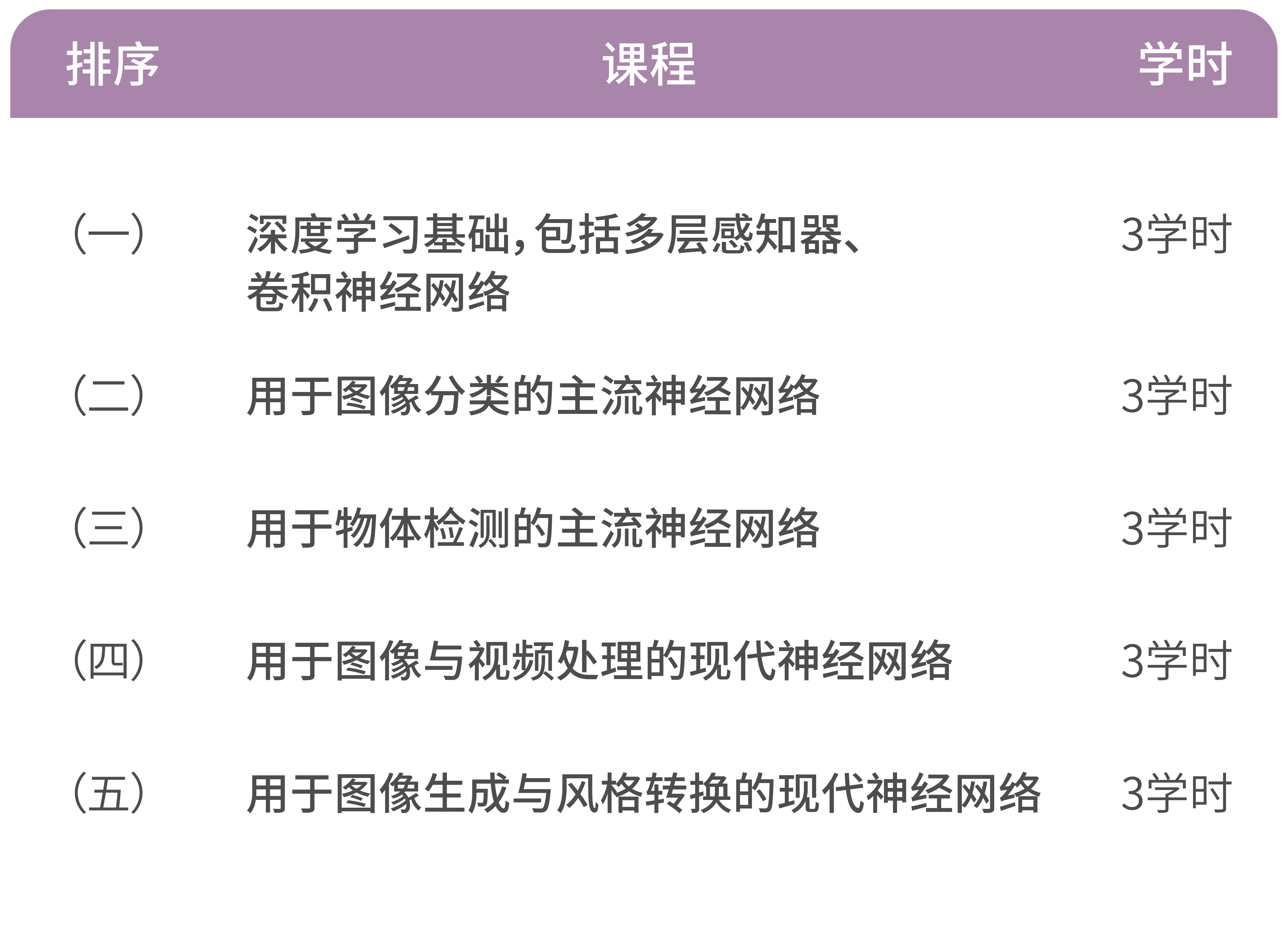 | 排序 | 课程 | 学时 |
|---|---|---|
| （一） | 深度学习基础，包括多层感知器、卷积神经网络 | 3学时 |
| （二） | 用于图像分类的主流神经网络 | 3学时 |
| （三） | 用于物体检测的主流神经网络 | 3学时 |
| （四） | 用于图像与视频处理的现代神经网络 | 3学时 |
| （五） | 用于图像生成与风格转换的现代神经网络 | 3学时 |